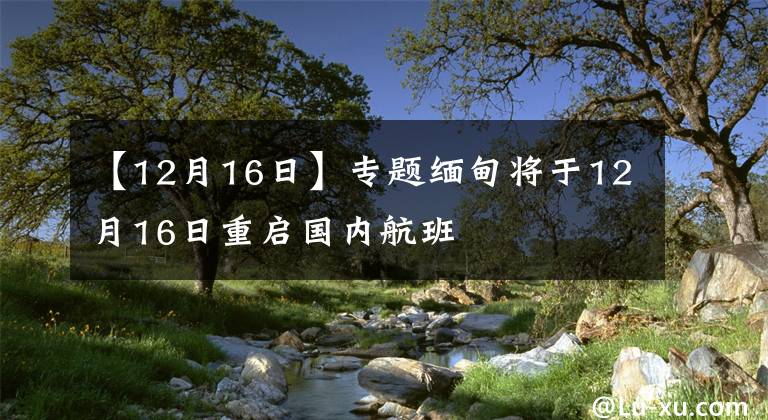 【12月16日】专题缅甸将于12月16日重启国内航班

@Lu-xu.com